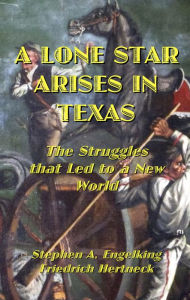 A LONE STAR ARISES IN TEXAS

The Struggles that Led to a New World

Stephen A. Engelking
Friedrich Hertneck